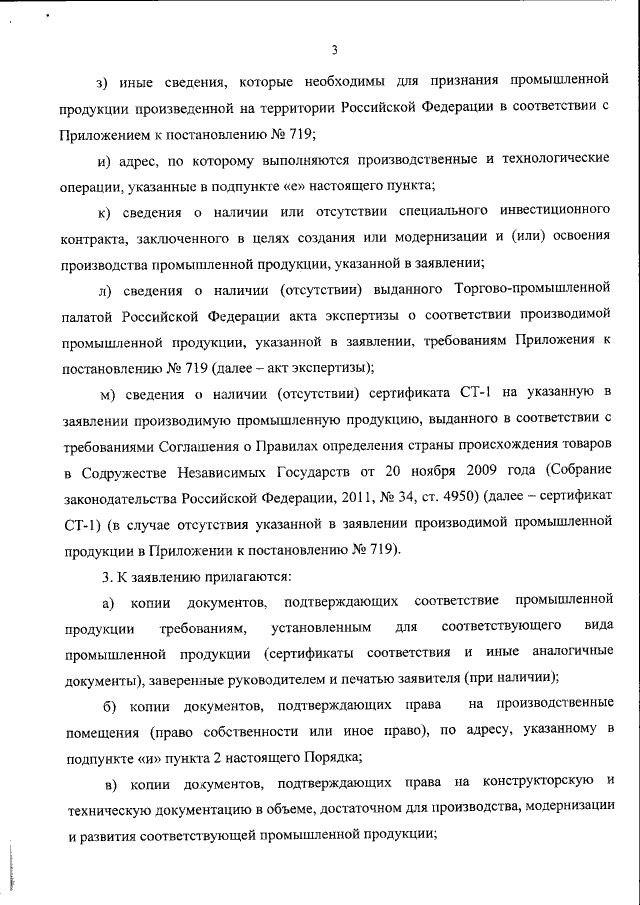 3

з) иные сведения, которые необходимы для признания промышленной продукции произведенной на территории Российской Федерации в соответствии с Приложением к постановлению № 719;

и) адрес, по которому выполняются производственные и технологические операции, указанные в подпункте «е» настоящего пункта;

к) сведения о наличии или отсутствии специального инвестиционного контракта, заключенного в целях создания или модернизации и (или) освоения производства промышленной продукции, указанной в заявлении;

л) сведения о наличии (отсутствии) выданного Торгово-промышленной палатой Российской Федерации акта экспертизы о соответствии производимой промышленной продукции, указанной в заявлении, требованиям Приложения к постановлению № 719 (далее – акт экспертизы);

м) сведения о наличии (отсутствии) сертификата СТ-1 на указанную в заявлении производимую промышленную продукцию, выданного в соответствии с требованиями Соглашения о Правилах определения страны происхождения товаров в Содружестве Независимых Государств от 20 ноября 2009 года (Собрание законодательства Российской Федерации, 2011, № 34, ст. 4950) (далее – сертификат СТ-1) (в случае отсутствия указанной в заявлении производимой промышленной продукции в Приложении к постановлению № 719).

3. К заявлению прилагаются:

а) копии документов, подтверждающих соответствие промышленной продукции требованиям, установленным для соответствующего вида промышленной продукции (сертификаты соответствия и иные аналогичные документы), заверенные руководителем и печатью заявителя (при наличии);

б) копии документов, подтверждающих права на производственные помещения (право собственности или иное право), по адресу, указанному в подпункте «и» пункта 2 настоящего Порядка;

в) копии документов, подтверждающих права на конструкторскую и техническую документацию в объеме, достаточном для производства, модернизации и развития соответствующей промышленной продукции;